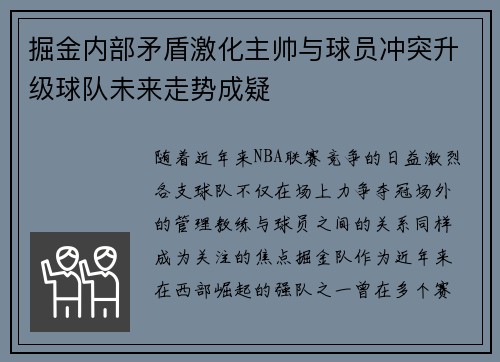 掘金内部矛盾激化主帅与球员冲突升级球队未来走势成疑

随着近年来NBA联赛竞争的日益激烈各支球队不仅在场上力争夺冠场外的管理教练与球员之间的关系同样成为关注的焦点掘金队作为近年来在西部崛起的强队之一曾在多个赛